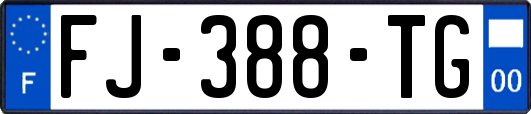 F

FJ-388-TG

00